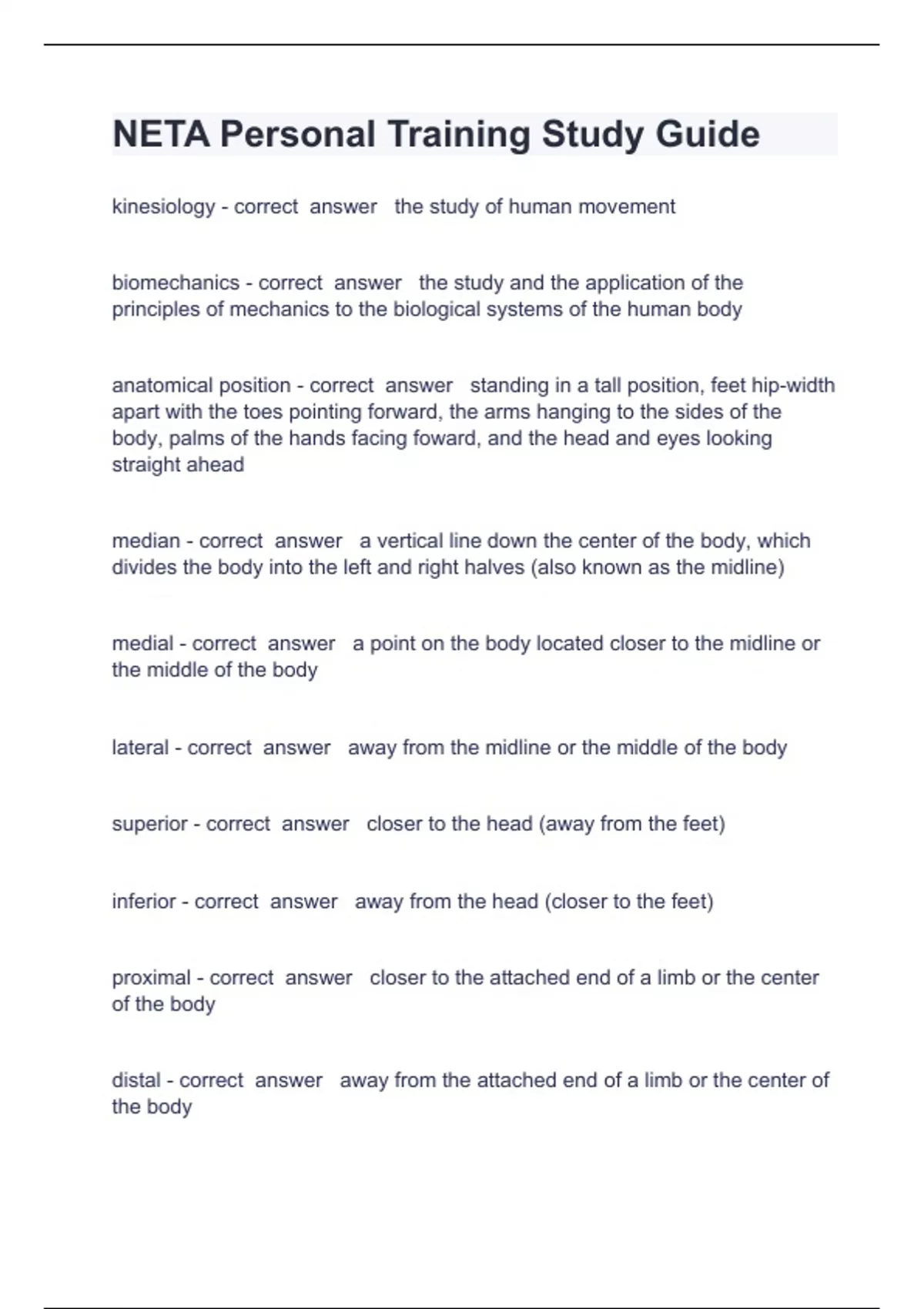 NETA Personal Training Study Guide

kinesiology - correct answer the study of human movement

biomechanics - correct answer the study and the application of the principles of mechanics to the biological systems of the human body

anatomical position - correct answer standing in a tall position, feet hip-width apart with the toes pointing forward, the arms hanging to the sides of the body, palms of the hands facing foward, and the head and eyes looking straight ahead

median - correct answer a vertical line down the center of the body, which divides the body into the left and right halves (also known as the midline)

medial - correct answer a point on the body located closer to the midline or the middle of the body

lateral - correct answer away from the midline or the middle of the body

superior - correct answer closer to the head (away from the feet)

inferior - correct answer away from the head (closer to the feet)

proximal - correct answer closer to the attached end of a limb or the center of the body

distal - correct answer away from the attached end of a limb or the center of the body